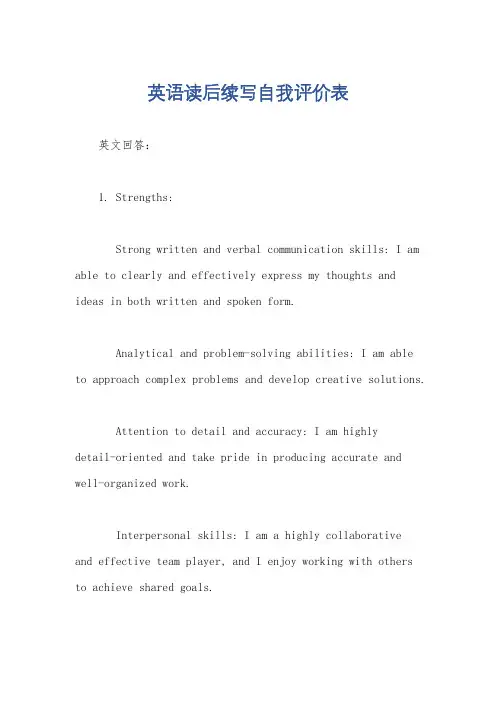 英语读后续写自我评价表

英文回答：

1. Strengths:

Strong written and verbal communication skills: I am able to clearly and effectively express my thoughts and ideas in both written and spoken form.

Analytical and problem-solving abilities: I am able to approach complex problems and develop creative solutions.

Attention to detail and accuracy: I am highly detail-oriented and take pride in producing accurate and well-organized work.

Interpersonal skills: I am a highly collaborative and effective team player, and I enjoy working with others to achieve shared goals.